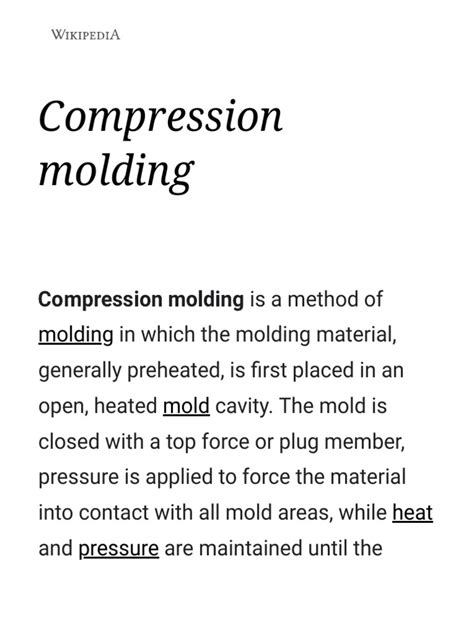 WIKIPEDIA

Compression molding

Compression molding is a method of molding in which the molding material, generally preheated, is first placed in an open, heated mold cavity. The mold is closed with a top force or plug member, pressure is applied to force the material into contact with all mold areas, while heat and pressure are maintained until the